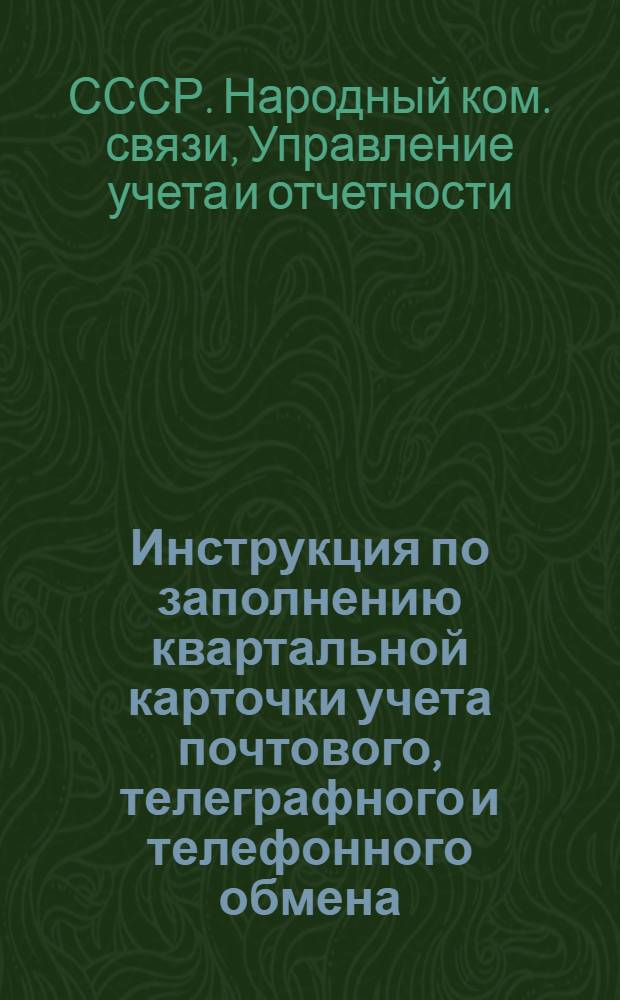 СССР. Народный ком. связи, Управление учета и отчетности

Инструкция по заполнению квартальной карточки учета почтового, телеграфного и телефонного обмена